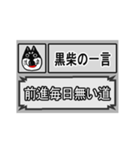 黒柴の一言

前進毎日無い道